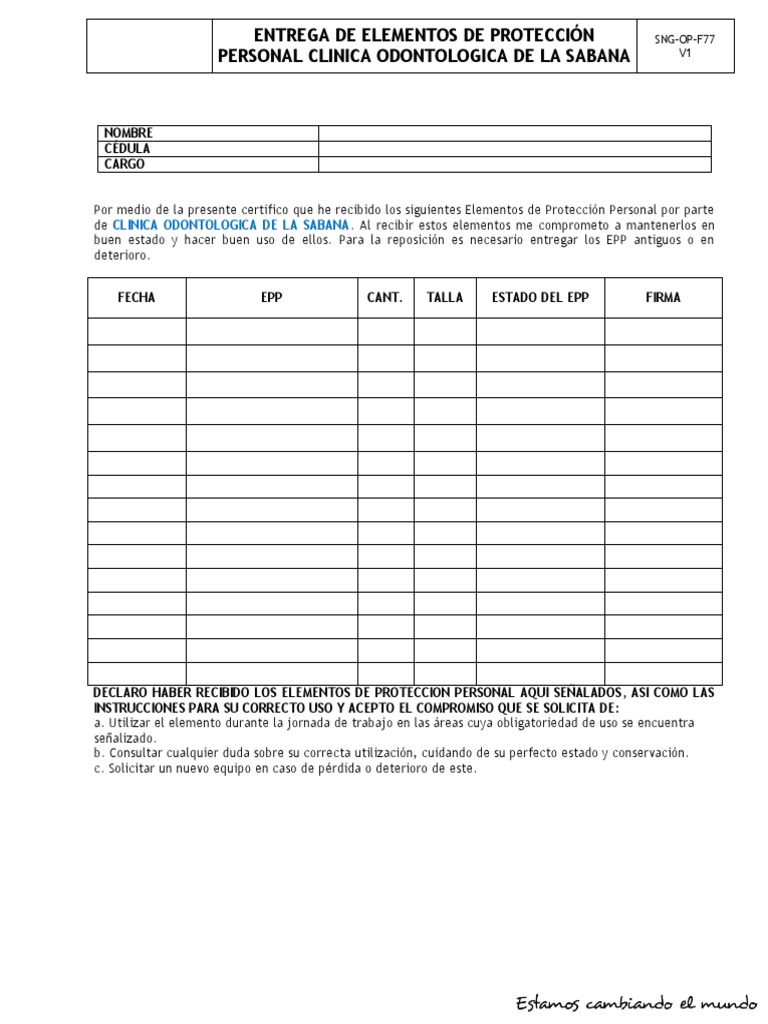 | | ENTREGA DE ELEMENTOS DE PROTECCIÓN PERSONAL CLINICA ODONTOLOGICA DE LA SABANA | SNG-OP-F77 V1 |
|---|---|---|

| NOMBRE | |
|---|---|
| CÉDULA | |
| CARGO | |

Por medio de la presente certifico que he recibido los siguientes Elementos de Protección Personal por parte de CLINICA ODONTOLOGICA DE LA SABANA. Al recibir estos elementos me comprometo a mantenerlos en buen estado y hacer buen uso de ellos. Para la reposición es necesario entregar los EPP antiguos o en deterioro.

| FECHA | EPP | CANT. | TALLA | ESTADO DEL EPP | FIRMA |
|---|---|---|---|---|---|
| | | | | | |
| | | | | | |
| | | | | | |
| | | | | | |
| | | | | | |
| | | | | | |
| | | | | | |
| | | | | | |
| | | | | | |
| | | | | | |
| | | | | | |
| | | | | | |
| | | | | | |
| | | | | | |

DECLARO HABER RECIBIDO LOS ELEMENTOS DE PROTECCION PERSONAL AQUI SEÑALADOS, ASI COMO LAS INSTRUCCIONES PARA SU CORRECTO USO Y ACEPTO EL COMPROMISO QUE SE SOLICITA DE:
a. Utilizar el elemento durante la jornada de trabajo en las áreas cuya obligatoriedad de uso se encuentra señalizado.
b. Consultar cualquier duda sobre su correcta utilización, cuidando de su perfecto estado y conservación.
c. Solicitar un nuevo equipo en caso de pérdida o deterioro de este.

Estamos cambiando el mundo